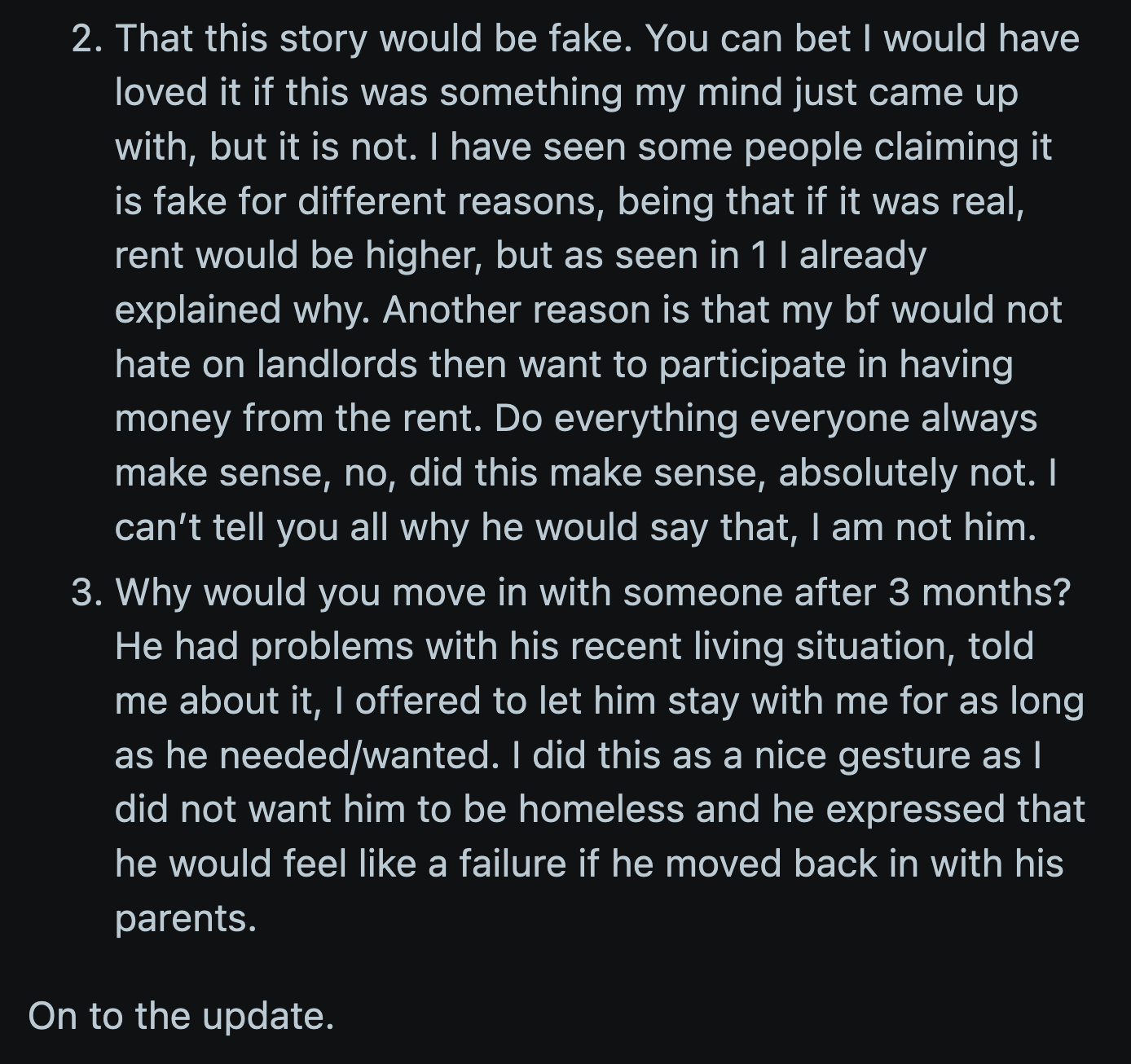 2. That this story would be fake. You can bet I would have loved it if this was something my mind just came up with, but it is not. I have seen some people claiming it is fake for different reasons, being that if it was real, rent would be higher, but as seen in 1 I already explained why. Another reason is that my bf would not hate on landlords then want to participate in having money from the rent. Do everything everyone always make sense, no, did this make sense, absolutely not. I can't tell you all why he would say that, I am not him.

3. Why would you move in with someone after 3 months? He had problems with his recent living situation, told me about it, I offered to let him stay with me for as long as he needed/wanted. I did this as a nice gesture as I did not want him to be homeless and he expressed that he would feel like a failure if he moved back in with his parents.

On to the update.